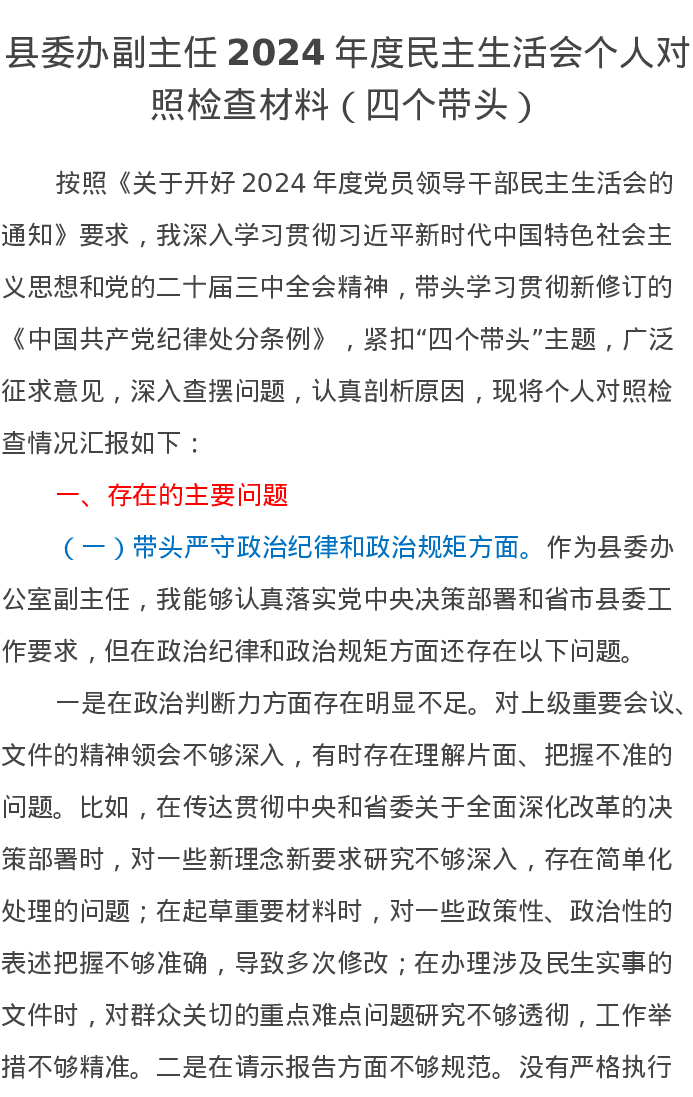 县委办副主任 2024 年度民主生活会个人对照检查材料（四个带头）

按照《关于开好 2024 年度党员领导干部民主生活会的通知》要求，我深入学习贯彻习近平新时代中国特色社会主义思想和党的二十届三中全会精神，带头学习贯彻新修订的《中国共产党纪律处分条例》，紧扣“四个带头”主题，广泛征求意见，深入查摆问题，认真剖析原因，现将个人对照检查情况汇报如下：

一、存在的主要问题

（一）带头严守政治纪律和政治规矩方面。作为县委办公室副主任，我能够认真落实党中央决策部署和省市县委工作要求，但在政治纪律和政治规矩方面还存在以下问题。

一是在政治判断力方面存在明显不足。对上级重要会议、文件的精神领会不够深入，有时存在理解片面、把握不准的问题。比如，在传达贯彻中央和省委关于全面深化改革的决策部署时，对一些新理念新要求研究不够深入，存在简单化处理的问题；在起草重要材料时，对一些政策性、政治性的表述把握不够准确，导致多次修改；在办理涉及民生实事的文件时，对群众关切的重点难点问题研究不够透彻，工作举措不够精准。二是在请示报告方面不够规范。没有严格执行